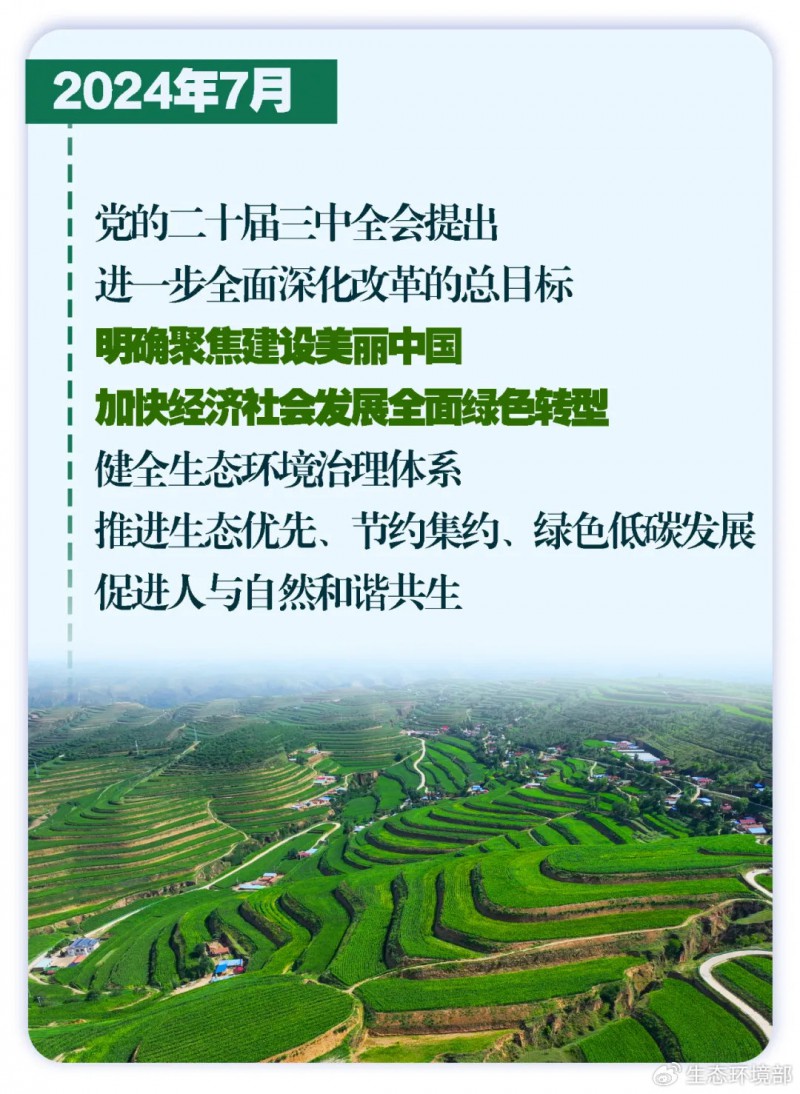 2024年7月

党的二十届三中全会提出
进一步全面深化改革的总目标
明确聚焦建设美丽中国
加快经济社会发展全面绿色转型
健全生态环境治理体系
推进生态优先、节约集约、绿色低碳发展
促进人与自然和谐共生

生态环境部